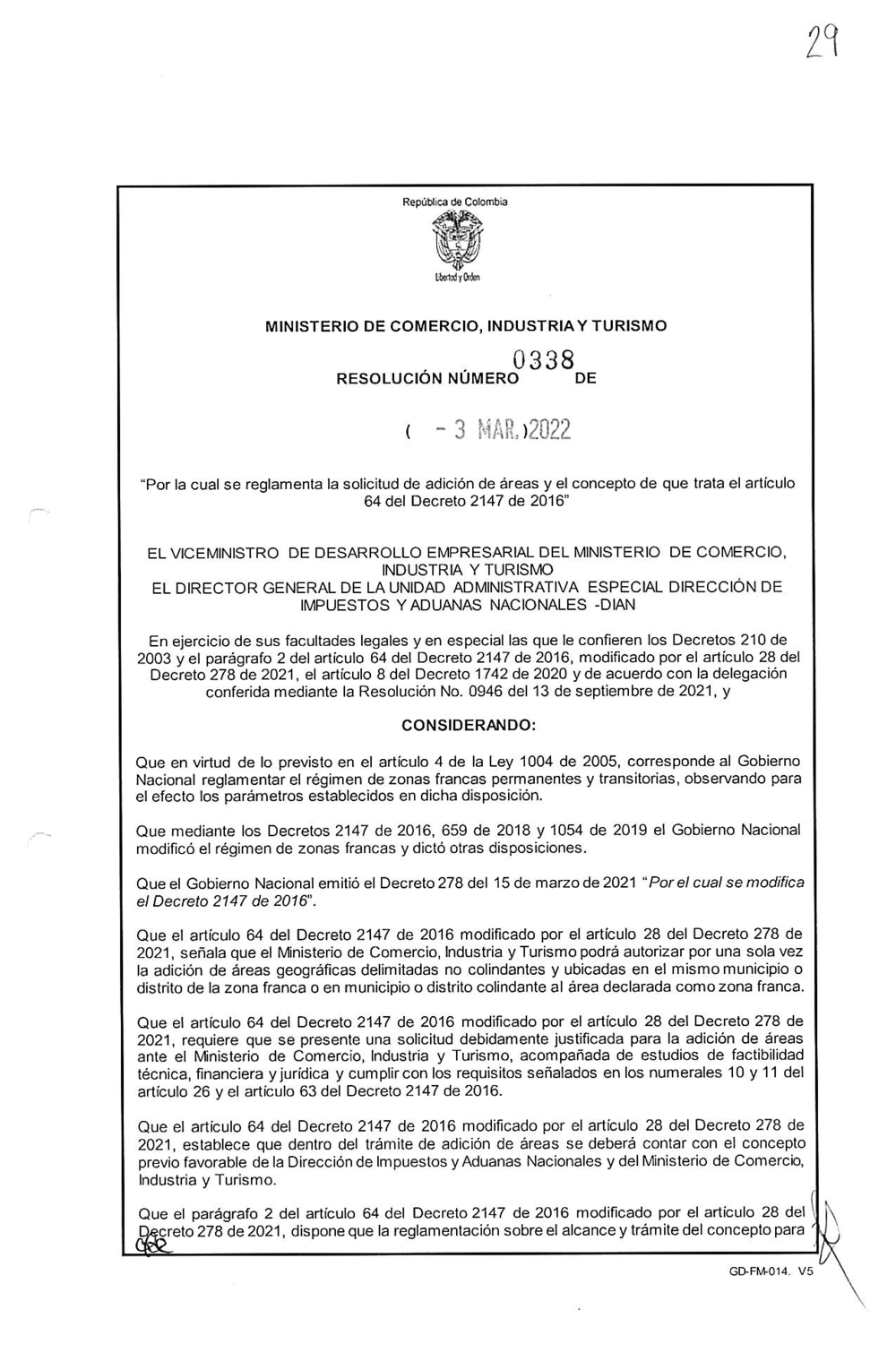 29

República de Colombia

Libertad y Orden

MINISTERIO DE COMERCIO, INDUSTRIA Y TURISMO

RESOLUCIÓN NÚMERO 0338 DE

( - 3 MAR. )2022

"Por la cual se reglamenta la solicitud de adición de áreas y el concepto de que trata el artículo 64 del Decreto 2147 de 2016"

EL VICEMINISTRO DE DESARROLLO EMPRESARIAL DEL MINISTERIO DE COMERCIO, INDUSTRIA Y TURISMO
EL DIRECTOR GENERAL DE LA UNIDAD ADMINISTRATIVA ESPECIAL DIRECCIÓN DE IMPUESTOS Y ADUANAS NACIONALES -DIAN

En ejercicio de sus facultades legales y en especial las que le confieren los Decretos 210 de 2003 y el parágrafo 2 del artículo 64 del Decreto 2147 de 2016, modificado por el artículo 28 del Decreto 278 de 2021, el artículo 8 del Decreto 1742 de 2020 y de acuerdo con la delegación conferida mediante la Resolución No. 0946 del 13 de septiembre de 2021, y

CONSIDERANDO:

Que en virtud de lo previsto en el artículo 4 de la Ley 1004 de 2005, corresponde al Gobierno Nacional reglamentar el régimen de zonas francas permanentes y transitorias, observando para el efecto los parámetros establecidos en dicha disposición.

Que mediante los Decretos 2147 de 2016, 659 de 2018 y 1054 de 2019 el Gobierno Nacional modificó el régimen de zonas francas y dictó otras disposiciones.

Que el Gobierno Nacional emitió el Decreto 278 del 15 de marzo de 2021 "Por el cual se modifica el Decreto 2147 de 2016".

Que el artículo 64 del Decreto 2147 de 2016 modificado por el artículo 28 del Decreto 278 de 2021, señala que el Ministerio de Comercio, Industria y Turismo podrá autorizar por una sola vez la adición de áreas geográficas delimitadas no colindantes y ubicadas en el mismo municipio o distrito de la zona franca o en municipio o distrito colindante al área declarada como zona franca.

Que el artículo 64 del Decreto 2147 de 2016 modificado por el artículo 28 del Decreto 278 de 2021, requiere que se presente una solicitud debidamente justificada para la adición de áreas ante el Ministerio de Comercio, Industria y Turismo, acompañada de estudios de factibilidad técnica, financiera y jurídica y cumplir con los requisitos señalados en los numerales 10 y 11 del artículo 26 y el artículo 63 del Decreto 2147 de 2016.

Que el artículo 64 del Decreto 2147 de 2016 modificado por el artículo 28 del Decreto 278 de 2021, establece que dentro del trámite de adición de áreas se deberá contar con el concepto previo favorable de la Dirección de Impuestos y Aduanas Nacionales y del Ministerio de Comercio, Industria y Turismo.

Que el parágrafo 2 del artículo 64 del Decreto 2147 de 2016 modificado por el artículo 28 del Decreto 278 de 2021, dispone que la reglamentación sobre el alcance y trámite del concepto para

GD-FM-014. V5